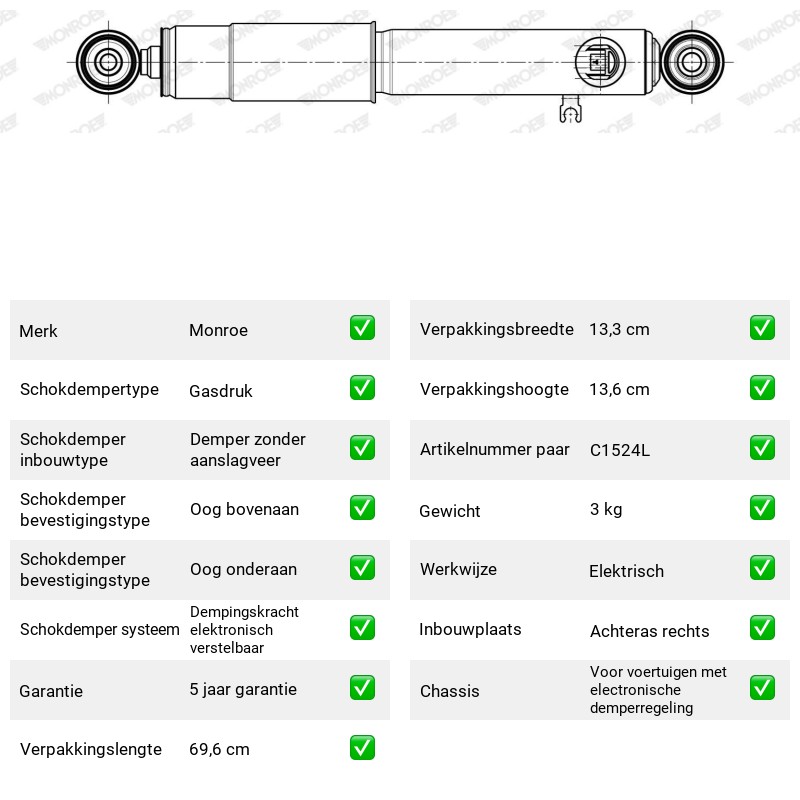 Merk Monroe ☑

Schokdempertype Gasdruk ☑

Schokdemper inbouwtype Demper zonder aanslagveer ☑

Schokdemper bevestigingstype Oog bovenaan ☑

Schokdemper bevestigingstype Oog onderaan ☑

Schokdemper systeem Dempingskracht elektronisch verstelbaar ☑

Garantie 5 jaar garantie ☑

Verpakkingslengte 69,6 cm ☑

Verpakkingsbreedte 13,3 cm ☑

Verpakkingshoogte 13,6 cm ☑

Artikelnummer paar C1524L ☑

Gewicht 3 kg ☑

Werkwijze Elektrisch ☑

Inbouwplaats Achteras rechts ☑

Chassis Voor voertuigen met electronische demperregeling ☑

MONROE